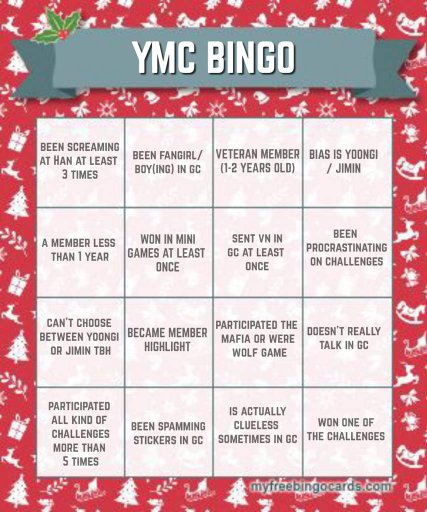 YMC BINGO

| BEEN SCREAMING AT HAN AT LEAST 3 TIMES | BEEN FANGIRL/ BOY(ING) IN GC | VETERAN MEMBER (1-2 YEARS OLD) | BIAS IS YOONGI / JIMIN |
|---|---|---|---|
| A MEMBER LESS THAN 1 YEAR | WON IN MINI GAMES AT LEAST ONCE | SENT VN IN GC AT LEAST ONCE | BEEN PROCRASTINATING ON CHALLENGES |
| CAN'T CHOOSE BETWEEN YOONGI OR JIMIN TBH | BECAME MEMBER HIGHLIGHT | PARTICIPATED THE MAFIA OR WERE WOLF GAME | DOESN'T REALLY TALK IN GC |
| PARTICIPATED ALL KIND OF CHALLENGES MORE THAN 5 TIMES | BEEN SPAMMING STICKERS IN GC | IS ACTUALLY CLUELESS SOMETIMES IN GC | WON ONE OF THE CHALLENGES |

myfreebingocards.com